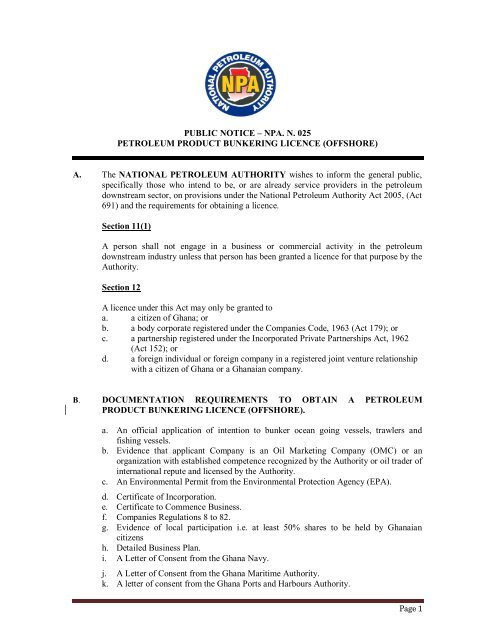 NATIONAL PETROLEUM AUTHORITY
NPA

PUBLIC NOTICE – NPA. N. 025
PETROLEUM PRODUCT BUNKERING LICENCE (OFFSHORE)

A. The NATIONAL PETROLEUM AUTHORITY wishes to inform the general public, specifically those who intend to be, or are already service providers in the petroleum downstream sector, on provisions under the National Petroleum Authority Act 2005, (Act 691) and the requirements for obtaining a licence.

Section 11(1)

A person shall not engage in a business or commercial activity in the petroleum downstream industry unless that person has been granted a licence for that purpose by the Authority.

Section 12

A licence under this Act may only be granted to
a. a citizen of Ghana; or
b. a body corporate registered under the Companies Code, 1963 (Act 179); or
c. a partnership registered under the Incorporated Private Partnerships Act, 1962 (Act 152); or
d. a foreign individual or foreign company in a registered joint venture relationship with a citizen of Ghana or a Ghanaian company.

B. DOCUMENTATION REQUIREMENTS TO OBTAIN A PETROLEUM PRODUCT BUNKERING LICENCE (OFFSHORE).

a. An official application of intention to bunker ocean going vessels, trawlers and fishing vessels.
b. Evidence that applicant Company is an Oil Marketing Company (OMC) or an organization with established competence recognized by the Authority or oil trader of international repute and licensed by the Authority.
c. An Environmental Permit from the Environmental Protection Agency (EPA).
d. Certificate of Incorporation.
e. Certificate to Commence Business.
f. Companies Regulations 8 to 82.
g. Evidence of local participation i.e. at least 50% shares to be held by Ghanaian citizens
h. Detailed Business Plan.
i. A Letter of Consent from the Ghana Navy.
j. A Letter of Consent from the Ghana Maritime Authority.
k. A letter of consent from the Ghana Ports and Harbours Authority.

Page 1